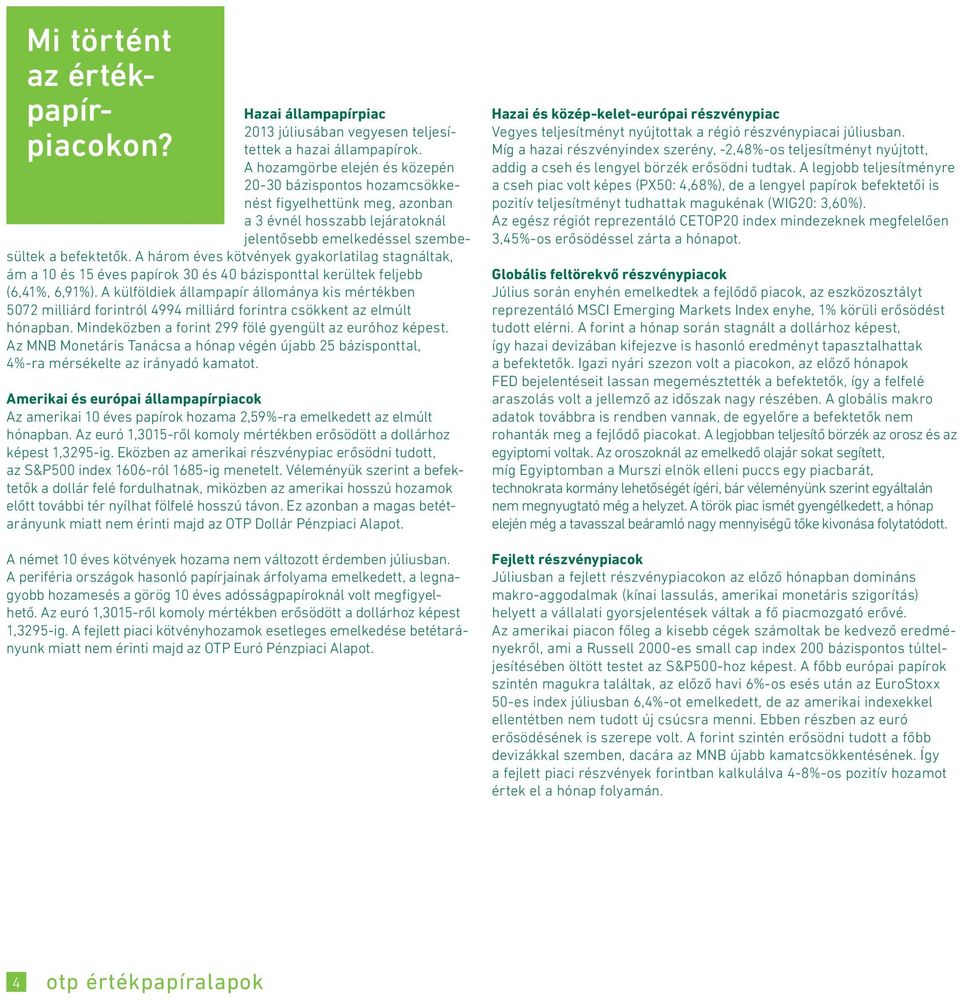 Mi történt az értékpapírpiacokon?

Hazai állampapírpiac
2013 júliusában vegyesen teljesítettek a hazai állampapírok. A hozamgörbe elején és közepén 20-30 bázispontos hozamcsökkenést figyelhettünk meg, azonban a 3 évnél hosszabb lejáratoknál jelentősebb emelkedéssel szembesültek a befektetők. A három éves kötvények gyakorlatilag stagnáltak, ám a 10 és 15 éves papírok 30 és 40 bázisponttal kerültek feljebb (6,41%, 6,91%). A külföldiek állampapír állománya kis mértékben 5072 milliárd forintról 4994 milliárd forintra csökkent az elmúlt hónapban. Mindeközben a forint 299 fölé gyengült az euróhoz képest. Az MNB Monetáris Tanácsa a hónap végén újabb 25 bázisponttal, 4%-ra mérsékelte az irányadó kamatot.

Amerikai és európai állampapírpiacok
Az amerikai 10 éves papírok hozama 2,59%-ra emelkedett az elmúlt hónapban. Az euró 1,3015-ről komoly mértékben erősödött a dollárhoz képest 1,3295-ig. Eközben az amerikai részvénypiac erősödni tudott, az S&P500 index 1606-ról 1685-ig menetelt. Véleményük szerint a befektetők a dollár felé fordulhatnak, miközben az amerikai hosszú hozamok előtt további tér nyílhat fölfelé hosszú távon. Ez azonban a magas betétarányunk miatt nem érinti majd az OTP Dollár Pénzpiaci Alapot.

A német 10 éves kötvények hozama nem változott érdemben júliusban. A periféria országok hasonló papírjainak árfolyama emelkedett, a legnagyobb hozamesés a görög 10 éves adósságpapíroknál volt megfigyelhető. Az euró 1,3015-ről komoly mértékben erősödött a dollárhoz képest 1,3295-ig. A fejlett piaci kötvényhozamok esetleges emelkedése betétarányunk miatt nem érinti majd az OTP Euró Pénzpiaci Alapot.

Hazai és közép-kelet-európai részvénypiac
Vegyes teljesítményt nyújtottak a régió részvénypiacai júliusban. Míg a hazai részvényindex szerény, -2,48%-os teljesítményt nyújtott, addig a cseh és lengyel börzék erősödni tudtak. A legjobb teljesítményre a cseh piac volt képes (PX50: 4,68%), de a lengyel papírok befektetői is pozitív teljesítményt tudhattak magukénak (WIG20: 3,60%). Az egész régiót reprezentáló CETOP20 index mindezeknek megfelelően 3,45%-os erősödéssel zárta a hónapot.

Globális feltörekvő részvénypiacok
Július során enyhén emelkedtek a fejlődő piacok, az eszközosztályt reprezentáló MSCI Emerging Markets Index enyhe, 1% körüli erősödést tudott elérni. A forint a hónap során stagnált a dollárhoz képest, így hazai devizában kifejezve is hasonló eredményt tapasztalhattak a befektetők. Igazi nyári szezon volt a piacokon, az előző hónapok FED bejelentéseit lassan megemésztették a befektetők, így a felfelé araszolás volt a jellemző az időszak nagy részében. A globális makro adatok továbbra is rendben vannak, de egyelőre a befektetők nem rohanták meg a fejlődő piacokat. A legjobban teljesítő börzék az orosz és az egyiptomi voltak. Az oroszoknál az emelkedő olajár sokat segített, míg Egyiptomban a Murszi elnök elleni puccs egy piacbarát, technokrata kormány lehetőségét ígéri, bár véleményünk szerint egyáltalán nem megnyugtató még a helyzet. A török piac ismét gyengélkedett, a hónap elején még a tavasszal beáramló nagy mennyiségű tőke kivonása folytatódott.

Fejlett részvénypiacok
Júliusban a fejlett részvénypiacokon az előző hónapban domináns makro-aggodalmak (kínai lassulás, amerikai monetáris szigorítás) helyett a vállalati gyorsjelentések váltak a fő piacmozgató erővé. Az amerikai piacon főleg a kisebb cégek számoltak be kedvező eredményekről, ami a Russell 2000-es small cap index 200 bázispontos túlteljesítésében öltött testet az S&P500-hoz képest. A főbb európai papírok szintén magukra találtak, az előző havi 6%-os esés után az EuroStoxx 50-es index júliusban 6,4%-ot emelkedett, de az amerikai indexekkel ellentétben nem tudott új csúcsra menni. Ebben részben az euró erősödésének is szerepe volt. A forint szintén erősödni tudott a főbb devizákkal szemben, dacára az MNB újabb kamatcsökkentésének. Így a fejlett piaci részvények forintban kalkulálva 4-8%-os pozitív hozamot értek el a hónap folyamán.

4 otp értékpapíralapok